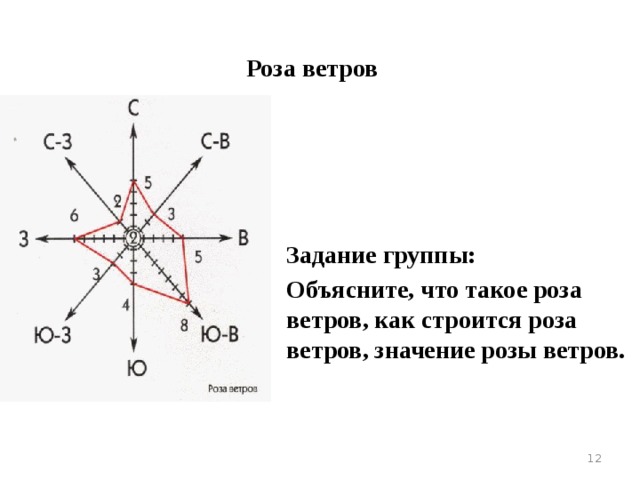 Роза ветров

С
С-З
С-В
5
2
3
6
З
2
В
5
3
4
8
Ю-З
Ю-В
Ю
Роза ветров

Задание группы:

Объясните, что такое роза ветров, как строится роза ветров, значение розы ветров.

12